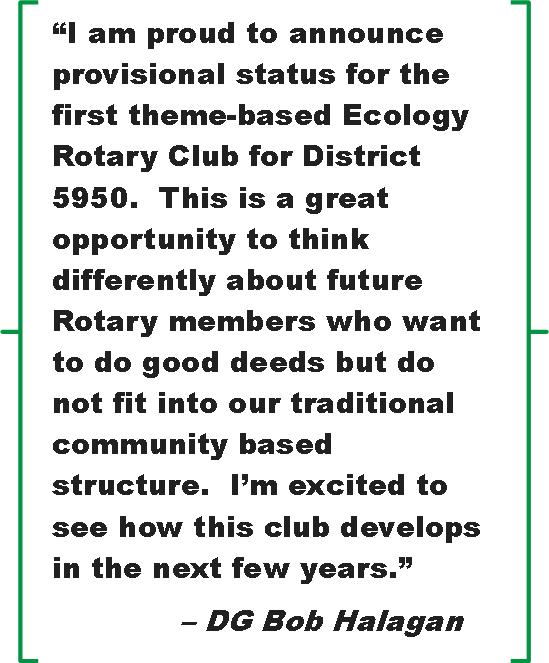 "I am proud to announce provisional status for the first theme-based Ecology Rotary Club for District 5950. This is a great opportunity to think differently about future Rotary members who want to do good deeds but do not fit into our traditional community based structure. I'm excited to see how this club develops in the next few years."

– DG Bob Halagan